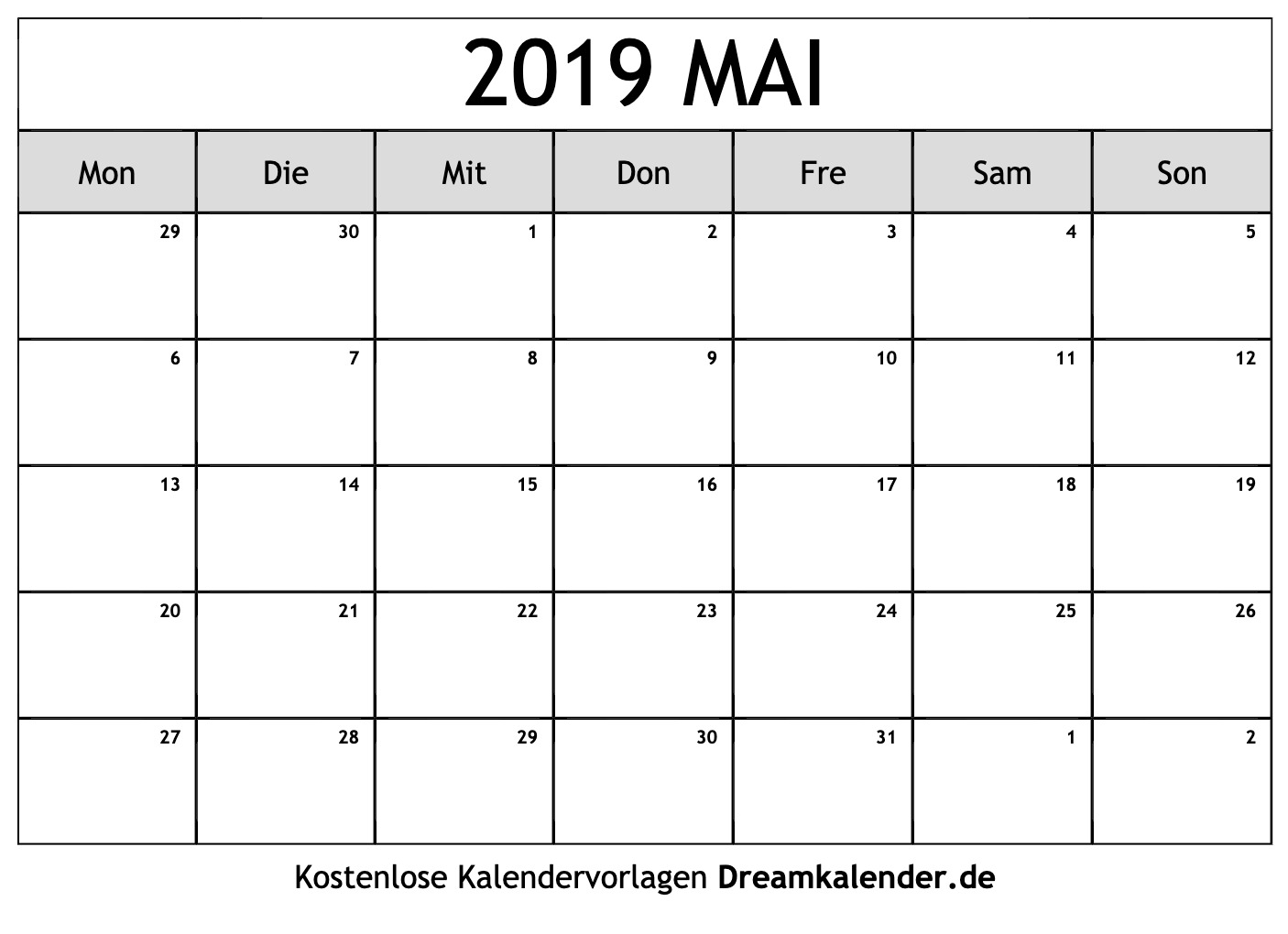 2019 MAI

| Mon | Die | Mit | Don | Fre | Sam | Son |
|---|---|---|---|---|---|---|
| 29 | 30 | 1 | 2 | 3 | 4 | 5 |
| 6 | 7 | 8 | 9 | 10 | 11 | 12 |
| 13 | 14 | 15 | 16 | 17 | 18 | 19 |
| 20 | 21 | 22 | 23 | 24 | 25 | 26 |
| 27 | 28 | 29 | 30 | 31 | 1 | 2 |

Kostenlose Kalendervorlagen Dreamkalender.de